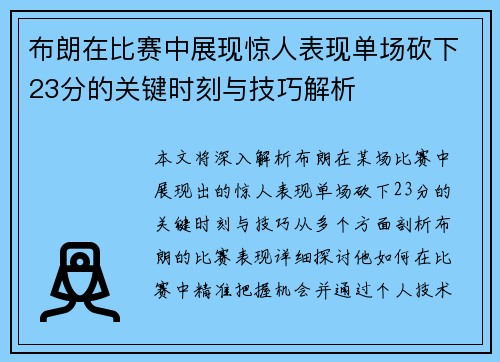 布朗在比赛中展现惊人表现单场砍下23分的关键时刻与技巧解析

本文将深入解析布朗在某场比赛中展现出的惊人表现单场砍下23分的关键时刻与技巧从多个方面剖析布朗的比赛表现详细探讨他如何在比赛中精准把握机会并通过个人技术